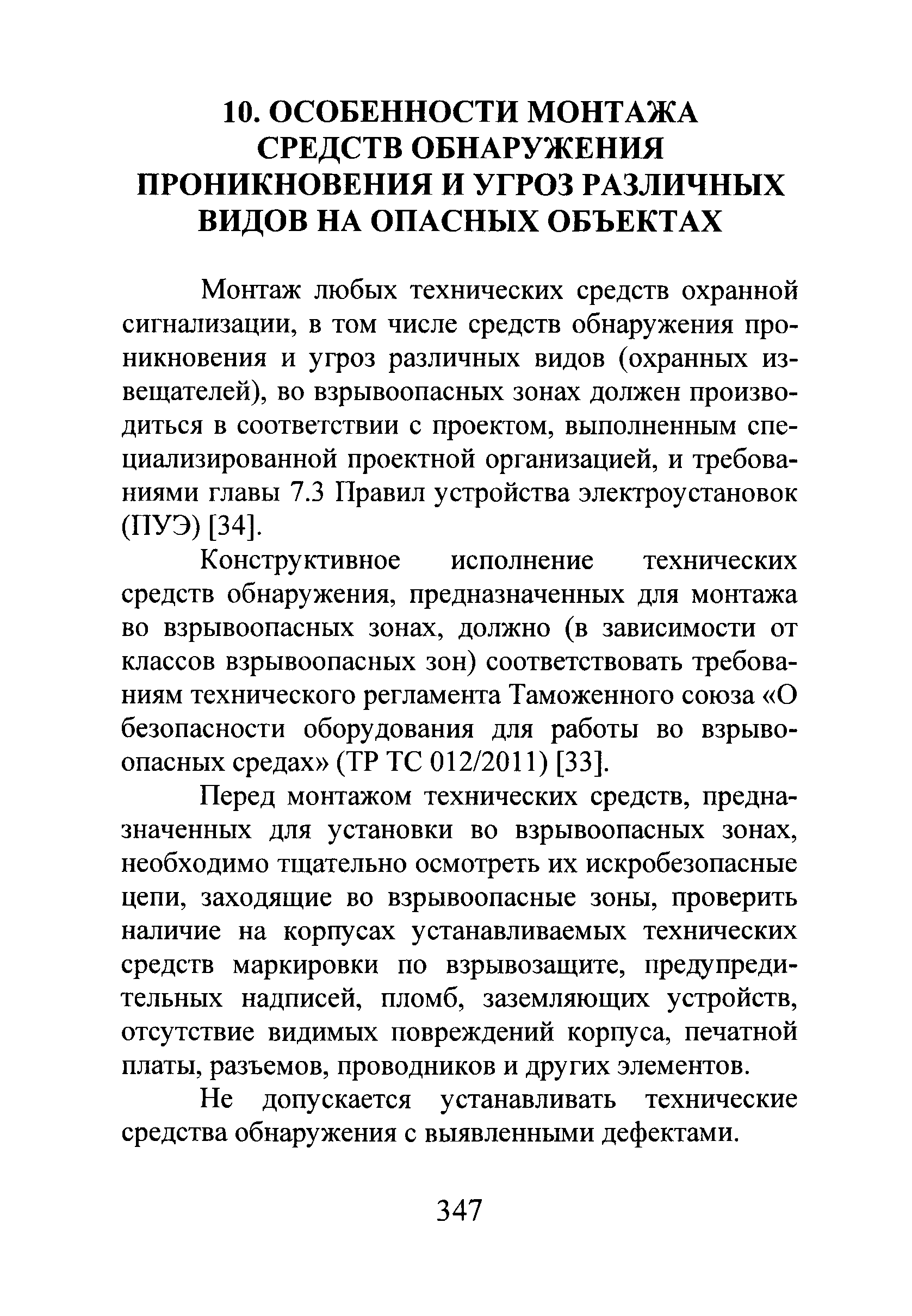 10. ОСОБЕННОСТИ МОНТАЖА СРЕДСТВ ОБНАРУЖЕНИЯ ПРОНИКНОВЕНИЯ И УГРОЗ РАЗЛИЧНЫХ ВИДОВ НА ОПАСНЫХ ОБЪЕКТАХ

Монтаж любых технических средств охранной сигнализации, в том числе средств обнаружения проникновения и угроз различных видов (охранных извещателей), во взрывоопасных зонах должен производиться в соответствии с проектом, выполненным специализированной проектной организацией, и требованиями главы 7.3 Правил устройства электроустановок (ПУЭ) [34].

Конструктивное исполнение технических средств обнаружения, предназначенных для монтажа во взрывоопасных зонах, должно (в зависимости от классов взрывоопасных зон) соответствовать требованиям технического регламента Таможенного союза «О безопасности оборудования для работы во взрывоопасных средах» (ТР ТС 012/2011) [33].

Перед монтажом технических средств, предназначенных для установки во взрывоопасных зонах, необходимо тщательно осмотреть их искробезопасные цепи, заходящие во взрывоопасные зоны, проверить наличие на корпусах устанавливаемых технических средств маркировки по взрывозащите, предупредительных надписей, пломб, заземляющих устройств, отсутствие видимых повреждений корпуса, печатной платы, разъемов, проводников и других элементов.

Не допускается устанавливать технические средства обнаружения с выявленными дефектами.

347